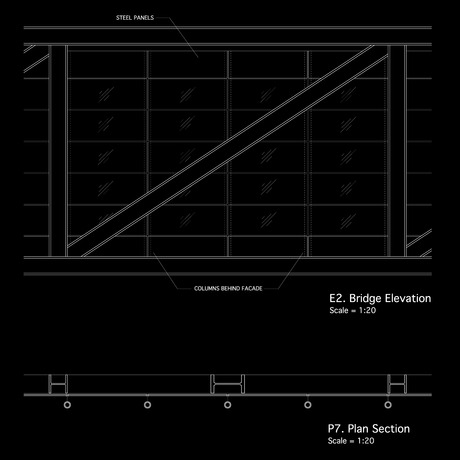 STEEL PANELS

COLUMNS BEHIND FACADE

E2. Bridge Elevation
Scale = 1:20

P7. Plan Section
Scale = 1:20